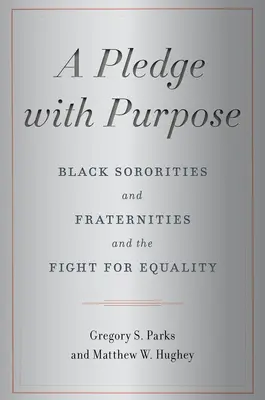 A Pledge with Purpose

BLACK SORORITIES and FRATERNITIES and the FIGHT FOR EQUALITY

Gregory S. Parks and Matthew W. Hughey